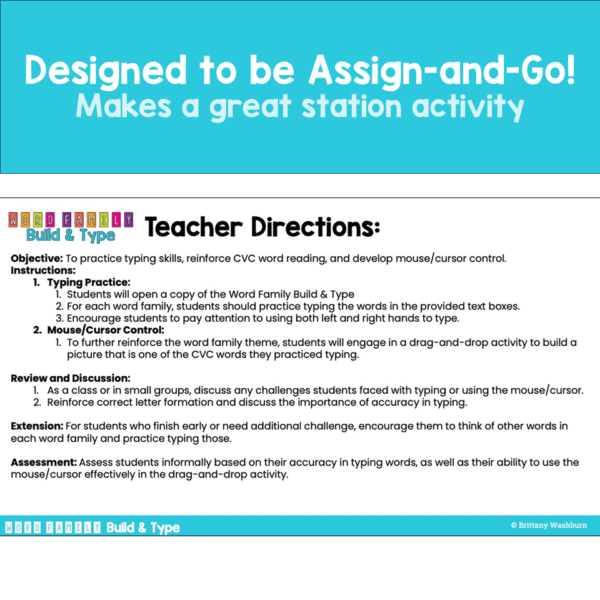 Designed to be Assign-and-Go!
Makes a great station activity

WORD FAMILY
Build & Type

Teacher Directions:

Objective: To practice typing skills, reinforce CVC word reading, and develop mouse/cursor control.
Instructions:
1. Typing Practice:
1. Students will open a copy of the Word Family Build & Type
2. For each word family, students should practice typing the words in the provided text boxes.
3. Encourage students to pay attention to using both left and right hands to type.
2. Mouse/Cursor Control:
1. To further reinforce the word family theme, students will engage in a drag-and-drop activity to build a picture that is one of the CVC words they practiced typing.

Review and Discussion:
1. As a class or in small groups, discuss any challenges students faced with typing or using the mouse/cursor.
2. Reinforce correct letter formation and discuss the importance of accuracy in typing.

Extension: For students who finish early or need additional challenge, encourage them to think of other words in each word family and practice typing those.

Assessment: Assess students informally based on their accuracy in typing words, as well as their ability to use the mouse/cursor effectively in the drag-and-drop activity.

WORD FAMILY Build & Type
© Brittany Washburn